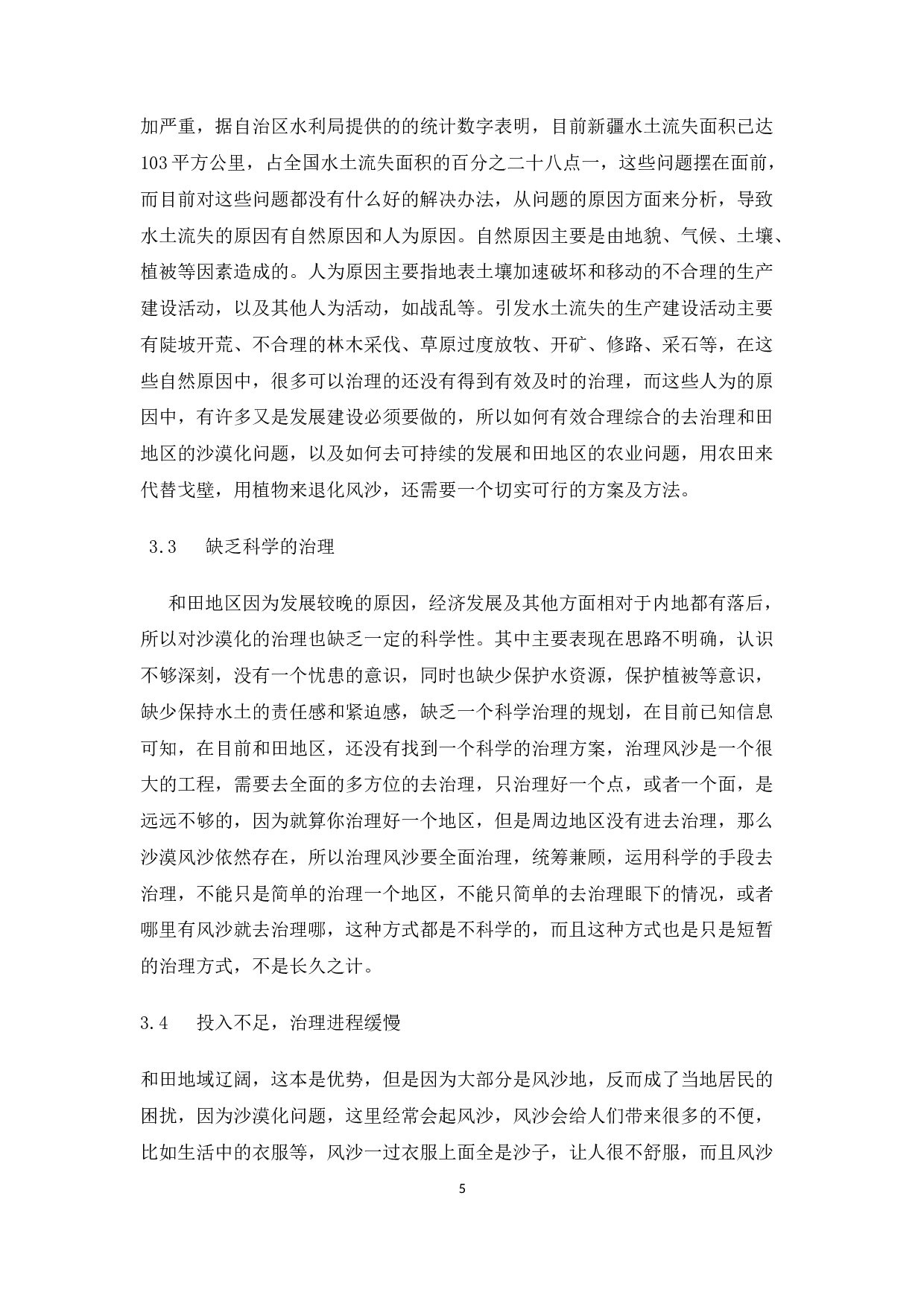 加严重，据自治区水利局提供的的统计数字表明，目前新疆水土流失面积已达103平方公里，占全国水土流失面积的百分之二十八点一，这些问题摆在面前，而目前对这些问题都没有什么好的解决办法，从问题的原因方面来分析，导致水土流失的原因有自然原因和人为原因。自然原因主要是由地貌、气候、土壤、植被等因素造成的。人为原因主要指地表土壤加速破坏和移动的不合理的生产建设活动，以及其他人为活动，如战乱等。引发水土流失的生产建设活动主要有陡坡开荒、不合理的林木采伐、草原过度放牧、开矿、修路、采石等，在这些自然原因中，很多可以治理的还没有得到有效及时的治理，而这些人为的原因中，有许多又是发展建设必须要做的，所以如何有效合理综合的去治理和田地区的沙漠化问题，以及如何去可持续的发展和田地区的农业问题，用农田来代替戈壁，用植物来退化风沙，还需要一个切实可行的方案及方法。

3.3　缺乏科学的治理

和田地区因为发展较晚的原因，经济发展及其他方面相对于内地都有落后，所以对沙漠化的治理也缺乏一定的科学性。其中主要表现在思路不明确，认识不够深刻，没有一个忧患的意识，同时也缺少保护水资源，保护植被等意识，缺少保持水土的责任感和紧迫感，缺乏一个科学治理的规划，在目前已知信息可知，在目前和田地区，还没有找到一个科学的治理方案，治理风沙是一个很大的工程，需要去全面的多方位的去治理，只治理好一个点，或者一个面，是远远不够的，因为就算你治理好一个地区，但是周边地区没有进去治理，那么沙漠风沙依然存在，所以治理风沙要全面治理，统筹兼顾，运用科学的手段去治理，不能只是简单的治理一个地区，不能只简单的去治理眼下的情况，或者哪里有风沙就去治理哪，这种方式都是不科学的，而且这种方式也是只是短暂的治理方式，不是长久之计。

3.4　投入不足，治理进程缓慢

和田地域辽阔，这本是优势，但是因为大部分是风沙地，反而成了当地居民的困扰，因为沙漠化问题，这里经常会起风沙，风沙会给人们带来很多的不便，比如生活中的衣服等，风沙一过衣服上面全是沙子，让人很不舒服，而且风沙

5